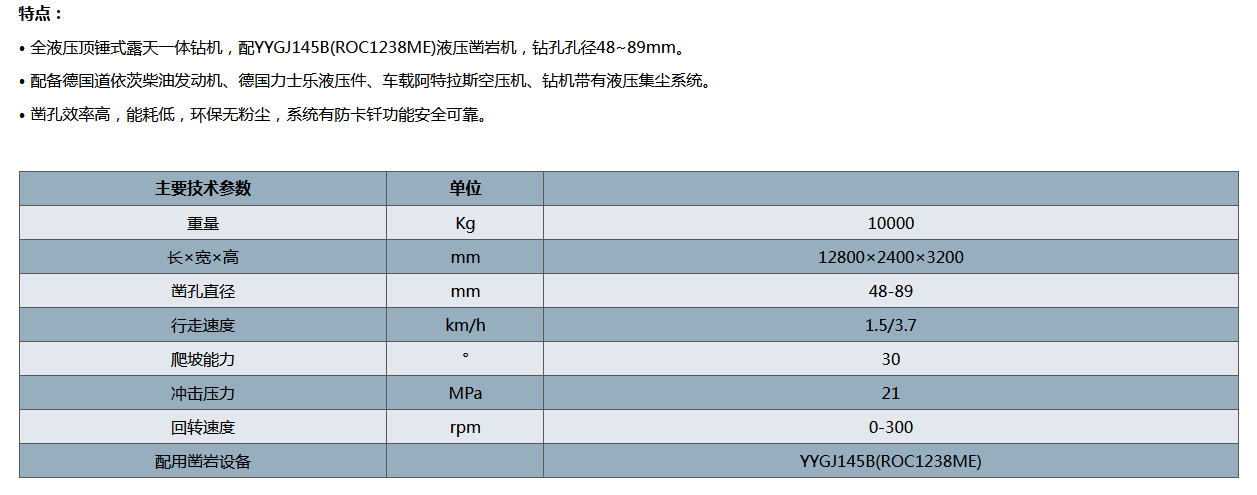 特点：

• 全液压顶锤式露天一体钻机，配YYGJ145B(ROC1238ME)液压凿岩机，钻孔孔径48~89mm。

• 配备德国道依茨柴油发动机、德国力士乐液压件、车载阿特拉斯空压机、钻机带有液压集尘系统。

• 凿孔效率高，能耗低，环保无粉尘，系统有防卡钎功能安全可靠。

| 主要技术参数 | 单位 |  |
|---|---|---|
| 重量 | Kg | 10000 |
| 长×宽×高 | mm | 12800×2400×3200 |
| 凿孔直径 | mm | 48-89 |
| 行走速度 | km/h | 1.5/3.7 |
| 爬坡能力 | ° | 30 |
| 冲击压力 | MPa | 21 |
| 回转速度 | rpm | 0-300 |
| 配用凿岩设备 |  | YYGJ145B(ROC1238ME) |